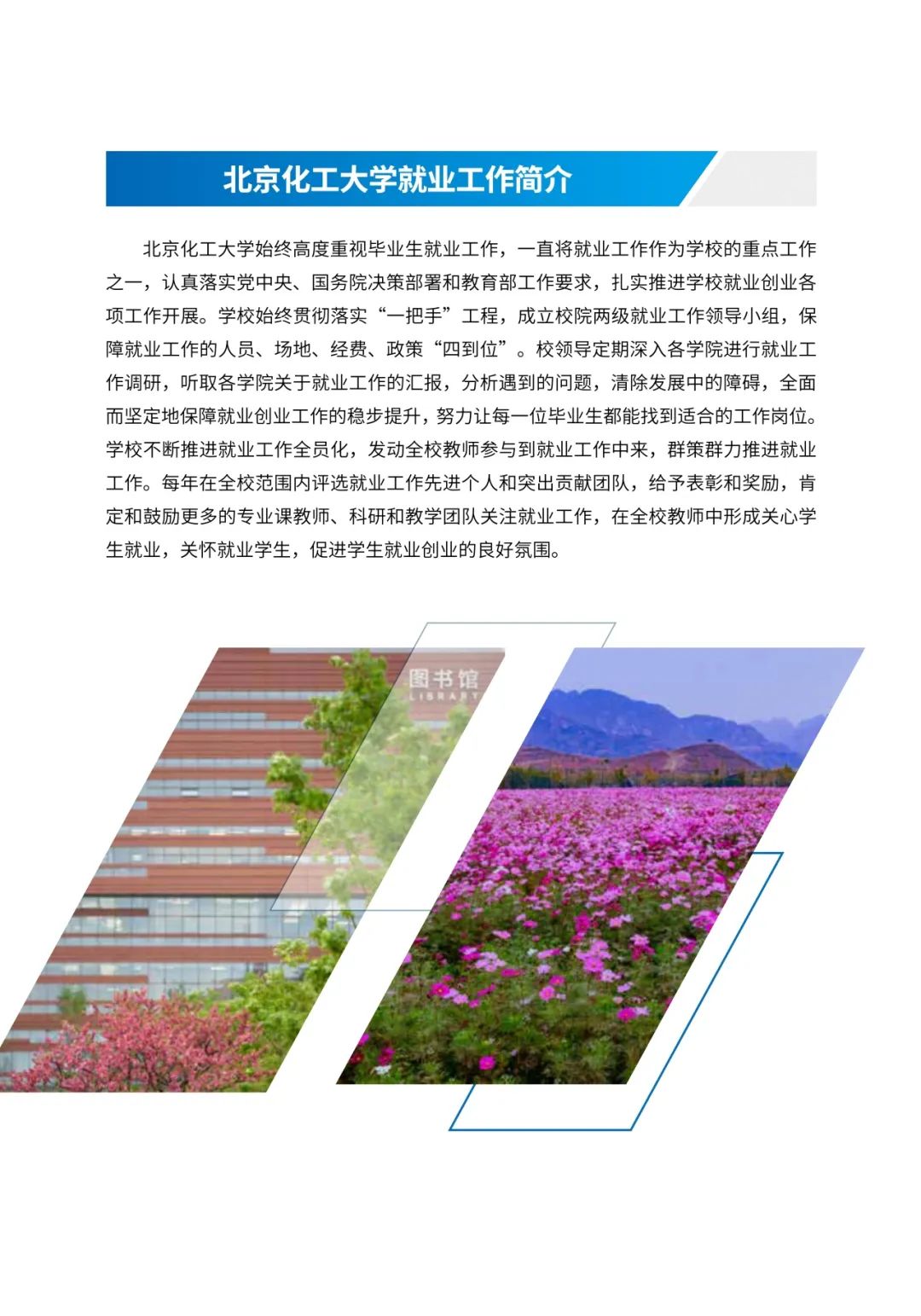 北京化工大学就业工作简介

北京化工大学始终高度重视毕业生就业工作，一直将就业工作作为学校的重点工作之一，认真落实党中央、国务院决策部署和教育部工作要求，扎实推进学校就业创业各项工作开展。学校始终贯彻落实“一把手”工程，成立校院两级就业工作领导小组，保障就业工作的人员、场地、经费、政策“四到位”。校领导定期深入各学院进行就业工作调研，听取各学院关于就业工作的汇报，分析遇到的问题，清除发展中的障碍，全面而坚定地保障就业创业工作的稳步提升，努力让每一位毕业生都能找到适合的工作岗位。学校不断推进就业工作全员化，发动全校教师参与到就业工作中来，群策群力推进就业工作。每年在全校范围内评选就业工作先进个人和突出贡献团队，给予表彰和奖励，肯定和鼓励更多的专业课教师、科研和教学团队关注就业工作，在全校教师中形成关心学生就业，关怀就业学生，促进学生就业创业的良好氛围。

图书馆
LIBRARY